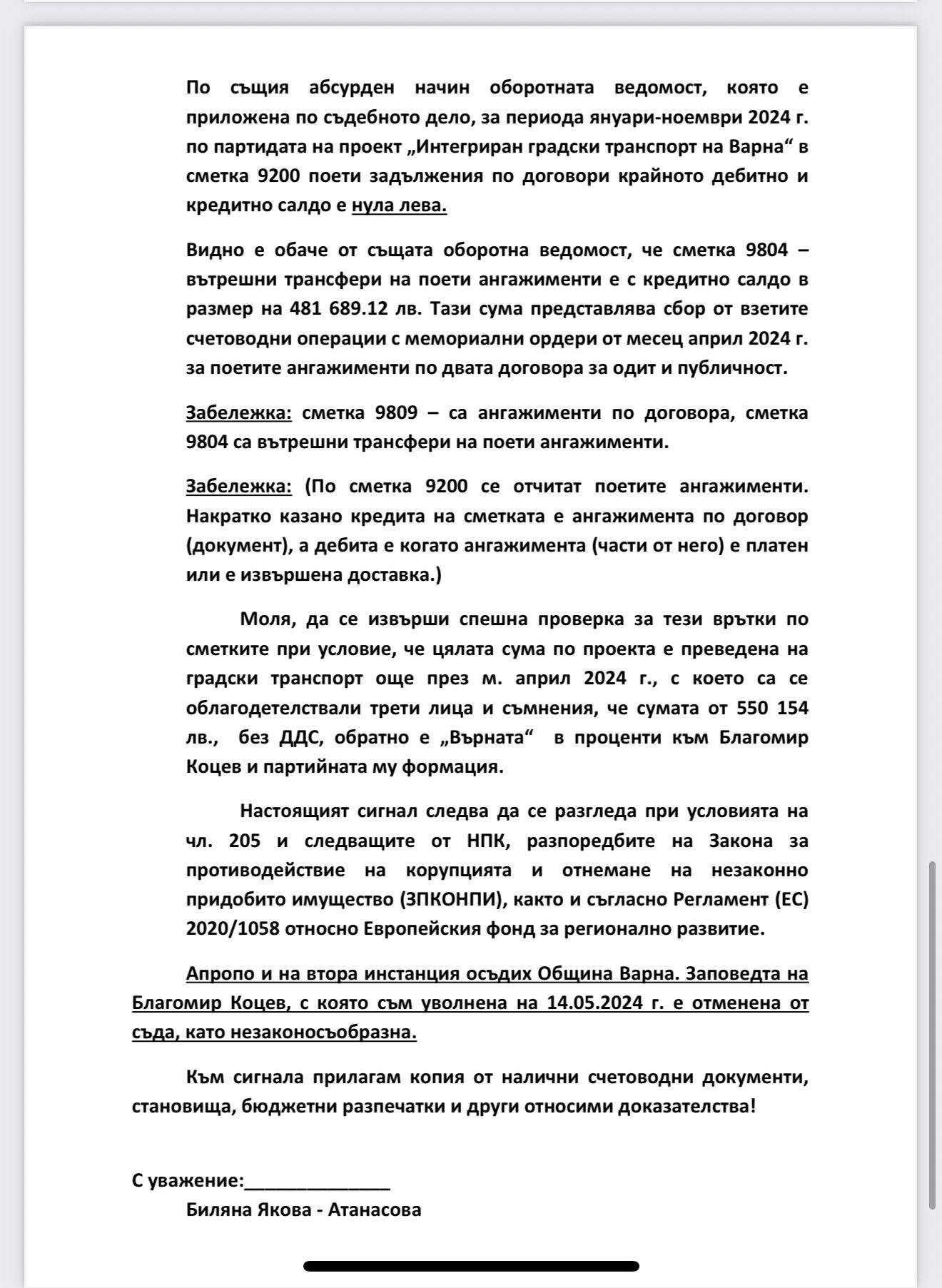 По същия абсурден начин оборотната ведомост, която е приложена по съдебното дело, за периода януари-ноември 2024 г. по партидата на проект „Интегриран градски транспорт на Варна“ в сметка 9200 поети задължения по договори крайното дебитно и кредитно салдо е нула лева.

Видно е обаче от същата оборотна ведомост, че сметка 9804 – вътрешни трансфери на поети ангажименти е с кредитно салдо в размер на 481 689.12 лв. Тази сума представлява сбор от взетите счетоводни операции с мемориални ордери от месец април 2024 г. за поетите ангажименти по двата договора за одит и публичност.

Забележка: сметка 9809 – са ангажименти по договора, сметка 9804 са вътрешни трансфери на поети ангажименти.

Забележка: (По сметка 9200 се отчитат поетите ангажименти. Накратко казано кредита на сметката е ангажимента по договор (документ), а дебита е когато ангажимента (части от него) е платен или е извършена доставка.)

Моля, да се извърши спешна проверка за тези врътки по сметките при условие, че цялата сума по проекта е преведена на градски транспорт още през м. април 2024 г., с което са се облагодетелствали трети лица и съмнения, че сумата от 550 154 лв., без ДДС, обратно е „Върната“ в проценти към Благомир Коцев и партийната му формация.

Настоящият сигнал следва да се разгледа при условията на чл. 205 и следващите от НПК, разпоредбите на Закона за противодействие на корупцията и отнемане на незаконно придобито имущество (ЗПКОНПИ), както и съгласно Регламент (ЕС) 2020/1058 относно Европейския фонд за регионално развитие.

Апропо и на втора инстанция осъдих Община Варна. Заповедта на Благомир Коцев, с която съм уволнена на 14.05.2024 г. е отменена от съда, като незаконосъобразна.

Към сигнала прилагам копия от налични счетоводни документи, становища, бюджетни разпечатки и други относими доказателства!

С уважение:______________
Биляна Якова - Атанасова